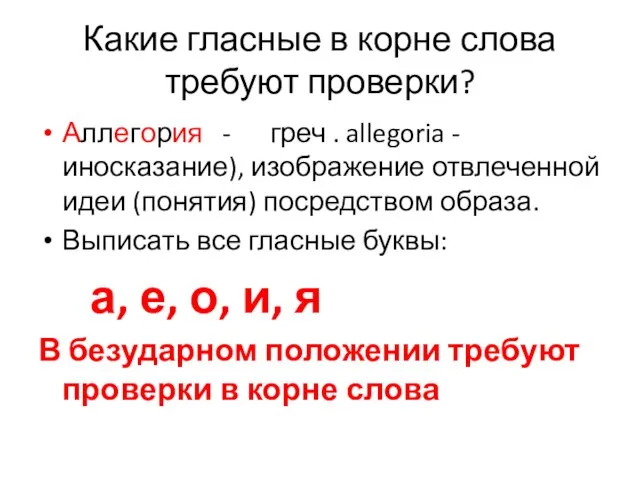 Какие гласные в корне слова требуют проверки?

• Аллегория - греч . allegoria - иносказание), изображение отвлеченной идеи (понятия) посредством образа.
• Выписать все гласные буквы:

а, е, о, и, я

В безударном положении требуют проверки в корне слова